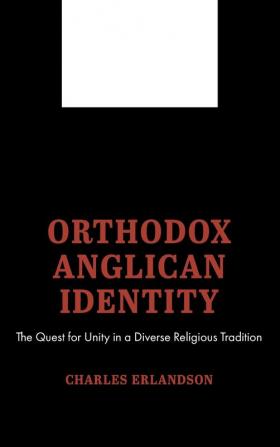 ORTHODOX ANGLICAN IDENTITY

The Quest for Unity in a Diverse Religious Tradition

CHARLES ERLANDSON